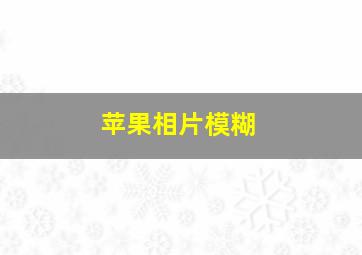 苹果相片模糊